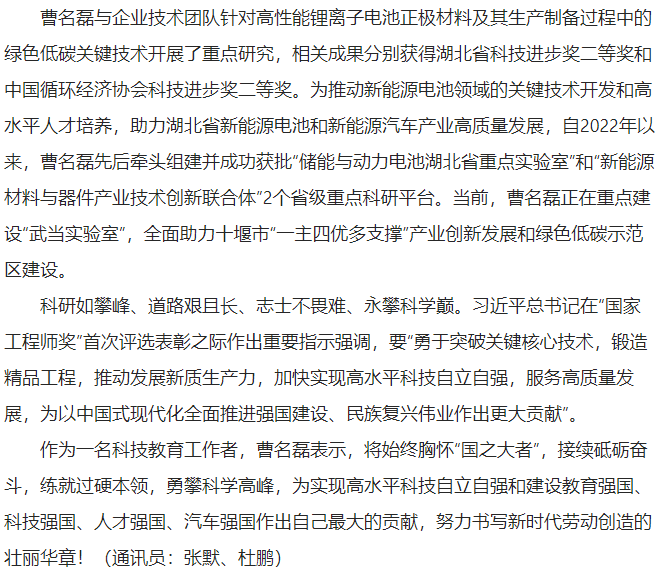 曹名磊与企业技术团队针对高性能锂离子电池正极材料及其生产制备过程中的绿色低碳关键技术开展了重点研究，相关成果分别获得湖北省科技进步奖二等奖和中国循环经济协会科技进步奖二等奖。为推动新能源电池领域的关键技术开发和高水平人才培养，助力湖北省新能源电池和新能源汽车产业高质量发展，自2022年以来，曹名磊先后牵头组建并成功获批“储能与动力电池湖北省重点实验室”和“新能源材料与器件产业技术创新联合体”2个省级重点科研平台。当前，曹名磊正在重点建设“武当实验室”，全面助力十堰市“一主四优多支撑”产业创新发展和绿色低碳示范区建设。

科研如攀峰、道路艰且长、志士不畏难、永攀科学巅。习近平总书记在“国家工程师奖”首次评选表彰之际作出重要指示强调，要“勇于突破关键核心技术，锻造精品工程，推动发展新质生产力，加快实现高水平科技自立自强，服务高质量发展，为以中国式现代化全面推进强国建设、民族复兴伟业作出更大贡献”。

作为一名科技教育工作者，曹名磊表示，将始终胸怀“国之大者”，接续砥砺奋斗，练就过硬本领，勇攀科学高峰，为实现高水平科技自立自强和建设教育强国、科技强国、人才强国、汽车强国作出自己最大的贡献，努力书写新时代劳动创造的壮丽华章！（通讯员：张默、杜鹏）